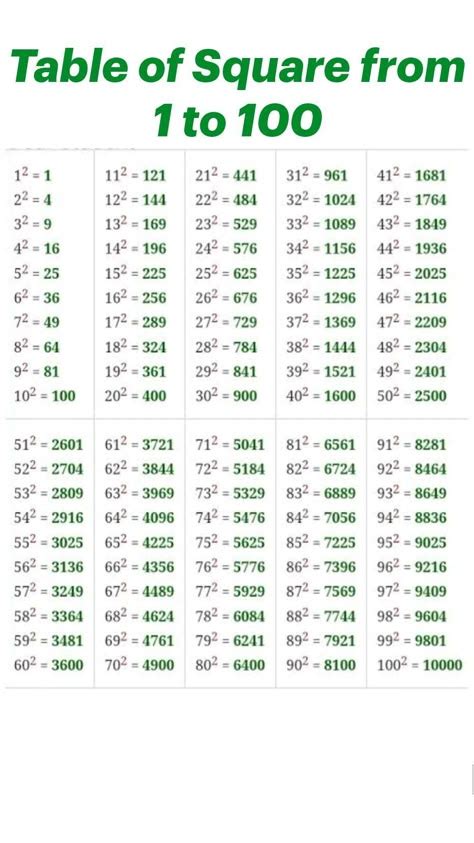 Table of Square from 1 to 100

| | | | | |
|---|---|---|---|---|
| $1^2 = 1$ | $11^2 = 121$ | $21^2 = 441$ | $31^2 = 961$ | $41^2 = 1681$ |
| $2^2 = 4$ | $12^2 = 144$ | $22^2 = 484$ | $32^2 = 1024$ | $42^2 = 1764$ |
| $3^2 = 9$ | $13^2 = 169$ | $23^2 = 529$ | $33^2 = 1089$ | $43^2 = 1849$ |
| $4^2 = 16$ | $14^2 = 196$ | $24^2 = 576$ | $34^2 = 1156$ | $44^2 = 1936$ |
| $5^2 = 25$ | $15^2 = 225$ | $25^2 = 625$ | $35^2 = 1225$ | $45^2 = 2025$ |
| $6^2 = 36$ | $16^2 = 256$ | $26^2 = 676$ | $36^2 = 1296$ | $46^2 = 2116$ |
| $7^2 = 49$ | $17^2 = 289$ | $27^2 = 729$ | $37^2 = 1369$ | $47^2 = 2209$ |
| $8^2 = 64$ | $18^2 = 324$ | $28^2 = 784$ | $38^2 = 1444$ | $48^2 = 2304$ |
| $9^2 = 81$ | $19^2 = 361$ | $29^2 = 841$ | $39^2 = 1521$ | $49^2 = 2401$ |
| $10^2 = 100$ | $20^2 = 400$ | $30^2 = 900$ | $40^2 = 1600$ | $50^2 = 2500$ |

| | | | | |
|---|---|---|---|---|
| $51^2 = 2601$ | $61^2 = 3721$ | $71^2 = 5041$ | $81^2 = 6561$ | $91^2 = 8281$ |
| $52^2 = 2704$ | $62^2 = 3844$ | $72^2 = 5184$ | $82^2 = 6724$ | $92^2 = 8464$ |
| $53^2 = 2809$ | $63^2 = 3969$ | $73^2 = 5329$ | $83^2 = 6889$ | $93^2 = 8649$ |
| $54^2 = 2916$ | $64^2 = 4096$ | $74^2 = 5476$ | $84^2 = 7056$ | $94^2 = 8836$ |
| $55^2 = 3025$ | $65^2 = 4225$ | $75^2 = 5625$ | $85^2 = 7225$ | $95^2 = 9025$ |
| $56^2 = 3136$ | $66^2 = 4356$ | $76^2 = 5776$ | $86^2 = 7396$ | $96^2 = 9216$ |
| $57^2 = 3249$ | $67^2 = 4489$ | $77^2 = 5929$ | $87^2 = 7569$ | $97^2 = 9409$ |
| $58^2 = 3364$ | $68^2 = 4624$ | $78^2 = 6084$ | $88^2 = 7744$ | $98^2 = 9604$ |
| $59^2 = 3481$ | $69^2 = 4761$ | $79^2 = 6241$ | $89^2 = 7921$ | $99^2 = 9801$ |
| $60^2 = 3600$ | $70^2 = 4900$ | $80^2 = 6400$ | $90^2 = 8100$ | $100^2 = 10000$ |